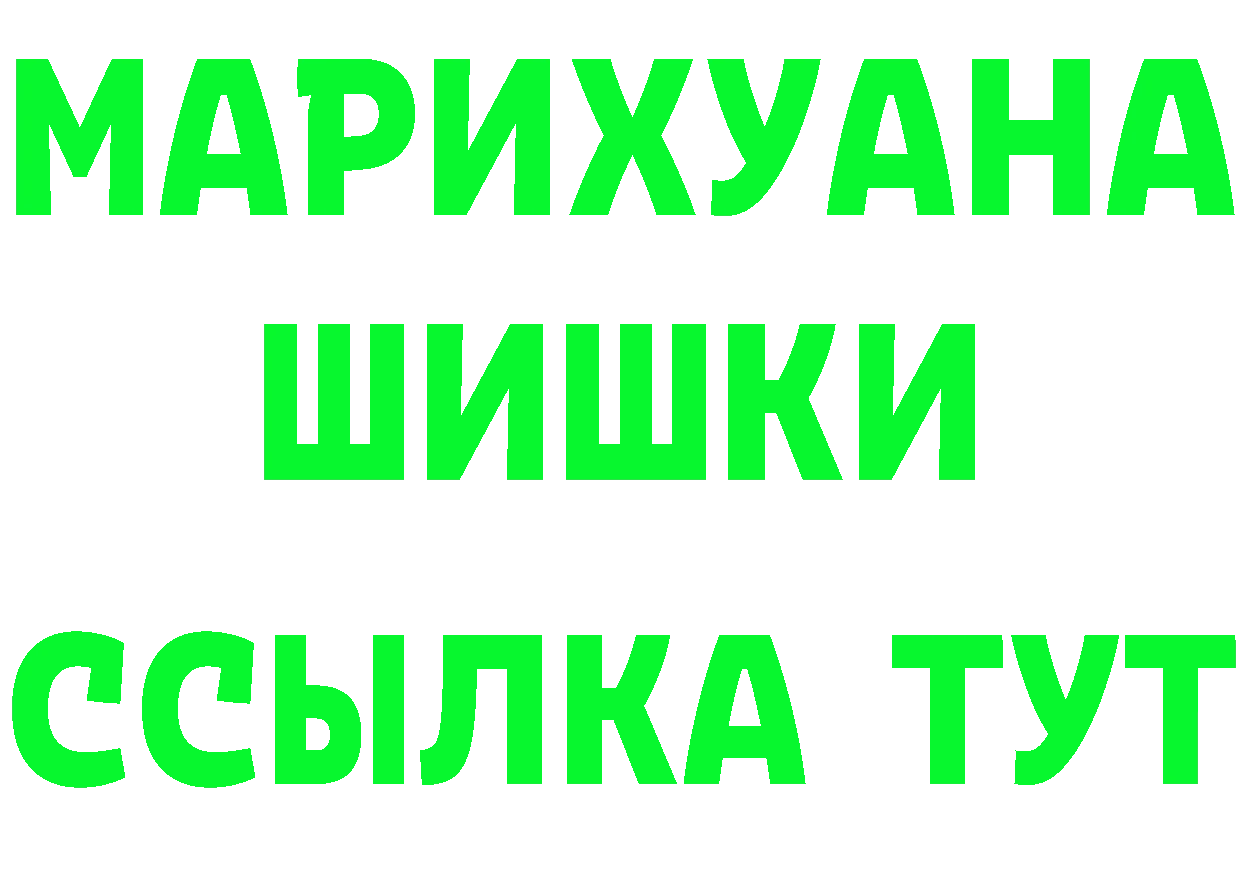 МАРИХУАНА
ШИШКИ
ССЫЛКА ТУТ